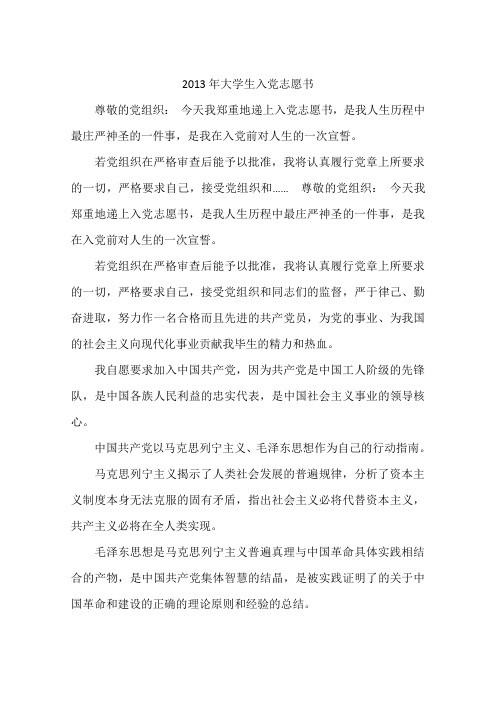 2013 年大学生入党志愿书

尊敬的党组织： 今天我郑重地递上入党志愿书，是我人生历程中最庄严神圣的一件事，是我在入党前对人生的一次宣誓。

若党组织在严格审查后能予以批准，我将认真履行党章上所要求的一切，严格要求自己，接受党组织和...... 尊敬的党组织： 今天我郑重地递上入党志愿书，是我人生历程中最庄严神圣的一件事，是我在入党前对人生的一次宣誓。

若党组织在严格审查后能予以批准，我将认真履行党章上所要求的一切，严格要求自己，接受党组织和同志们的监督，严于律己、勤奋进取，努力作一名合格而且先进的共产党员，为党的事业、为我国的社会主义向现代化事业贡献我毕生的精力和热血。

我自愿要求加入中国共产党，因为共产党是中国工人阶级的先锋队，是中国各族人民利益的忠实代表，是中国社会主义事业的领导核心。

中国共产党以马克思列宁主义、毛泽东思想作为自己的行动指南。

马克思列宁主义揭示了人类社会发展的普遍规律，分析了资本主义制度本身无法克服的固有矛盾，指出社会主义必将代替资本主义，共产主义必将在全人类实现。

毛泽东思想是马克思列宁主义普遍真理与中国革命具体实践相结合的产物，是中国共产党集体智慧的结晶，是被实践证明了的关于中国革命和建设的正确的理论原则和经验的总结。